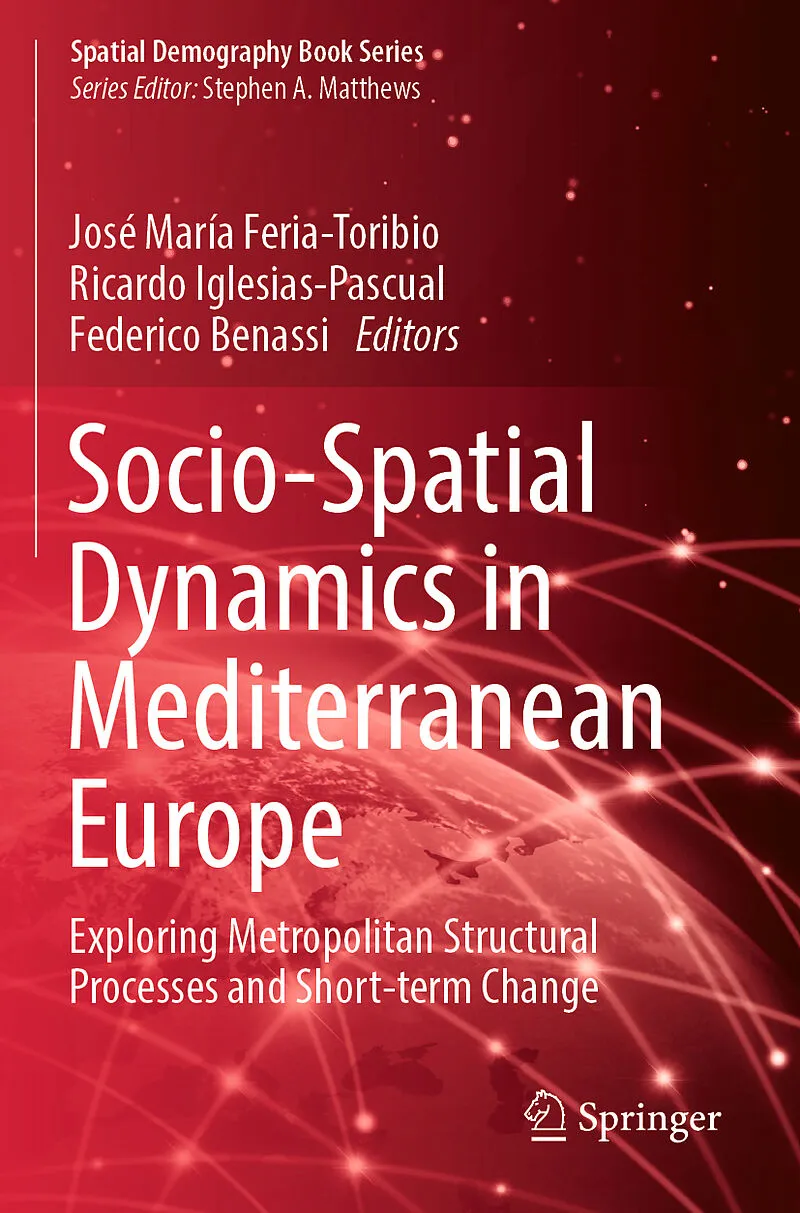 Spatial Demography Book Series
Series Editor: Stephen A. Matthews

José María Feria-Toribio
Ricardo Iglesias-Pascual
Federico Benassi Editors

Socio-Spatial Dynamics in Mediterranean Europe

Exploring Metropolitan Structural Processes and Short-term Change

Springer